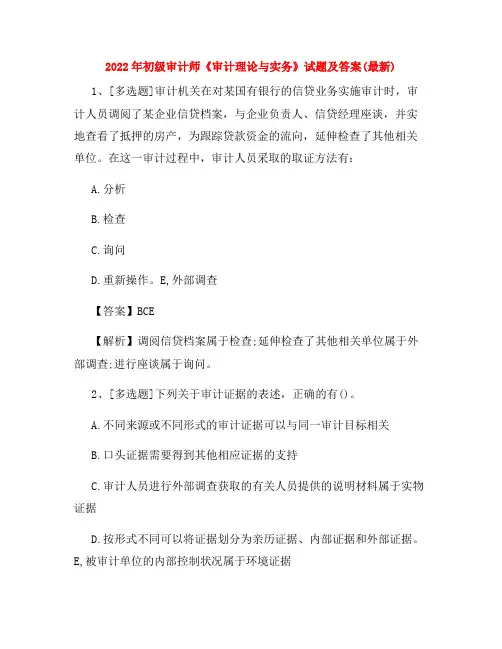 2022年初级审计师《审计理论与实务》试题及答案(最新)

1、[多选题]审计机关在对某国有银行的信贷业务实施审计时，审计人员调阅了某企业信贷档案，与企业负责人、信贷经理座谈，并实地查看了抵押的房产，为跟踪贷款资金的流向，延伸检查了其他相关单位。在这一审计过程中，审计人员采取的取证方法有：

A.分析

B.检查

C.询问

D.重新操作。E,外部调查

【答案】BCE

【解析】调阅信贷档案属于检查;延伸检查了其他相关单位属于外部调查;进行座谈属于询问。

2、[多选题]下列关于审计证据的表述，正确的有()。

A.不同来源或不同形式的审计证据可以与同一审计目标相关

B.口头证据需要得到其他相应证据的支持

C.审计人员进行外部调查获取的有关人员提供的说明材料属于实物证据

D.按形式不同可以将证据划分为亲历证据、内部证据和外部证据。E,被审计单位的内部控制状况属于环境证据